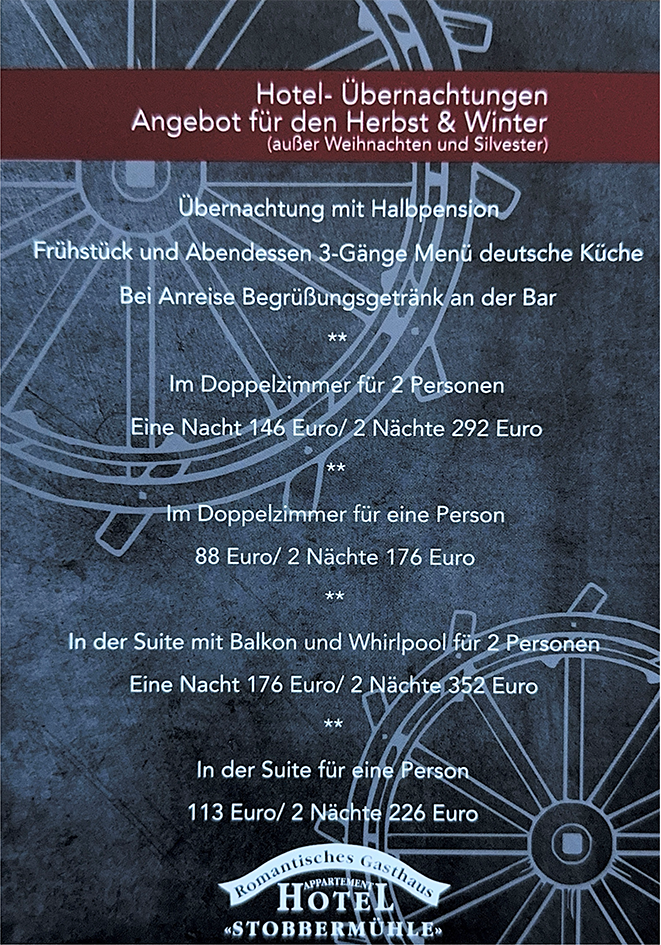 Hotel- Übernachtungen
Angebot für den Herbst & Winter
(außer Weihnachten und Silvester)

Übernachtung mit Halbpension

Frühstück und Abendessen 3-Gänge Menü deutsche Küche

Bei Anreise Begrüßungsgetränk an der Bar

**

Im Doppelzimmer für 2 Personen

Eine Nacht 146 Euro/ 2 Nächte 292 Euro

**

Im Doppelzimmer für eine Person

88 Euro/ 2 Nächte 176 Euro

**

In der Suite mit Balkon und Whirlpool für 2 Personen

Eine Nacht 176 Euro/ 2 Nächte 352 Euro

**

In der Suite für eine Person

113 Euro/ 2 Nächte 226 Euro

Romantisches Gasthaus
APPARTEMENT
HOTEL
«STOBBERMÜHLE»